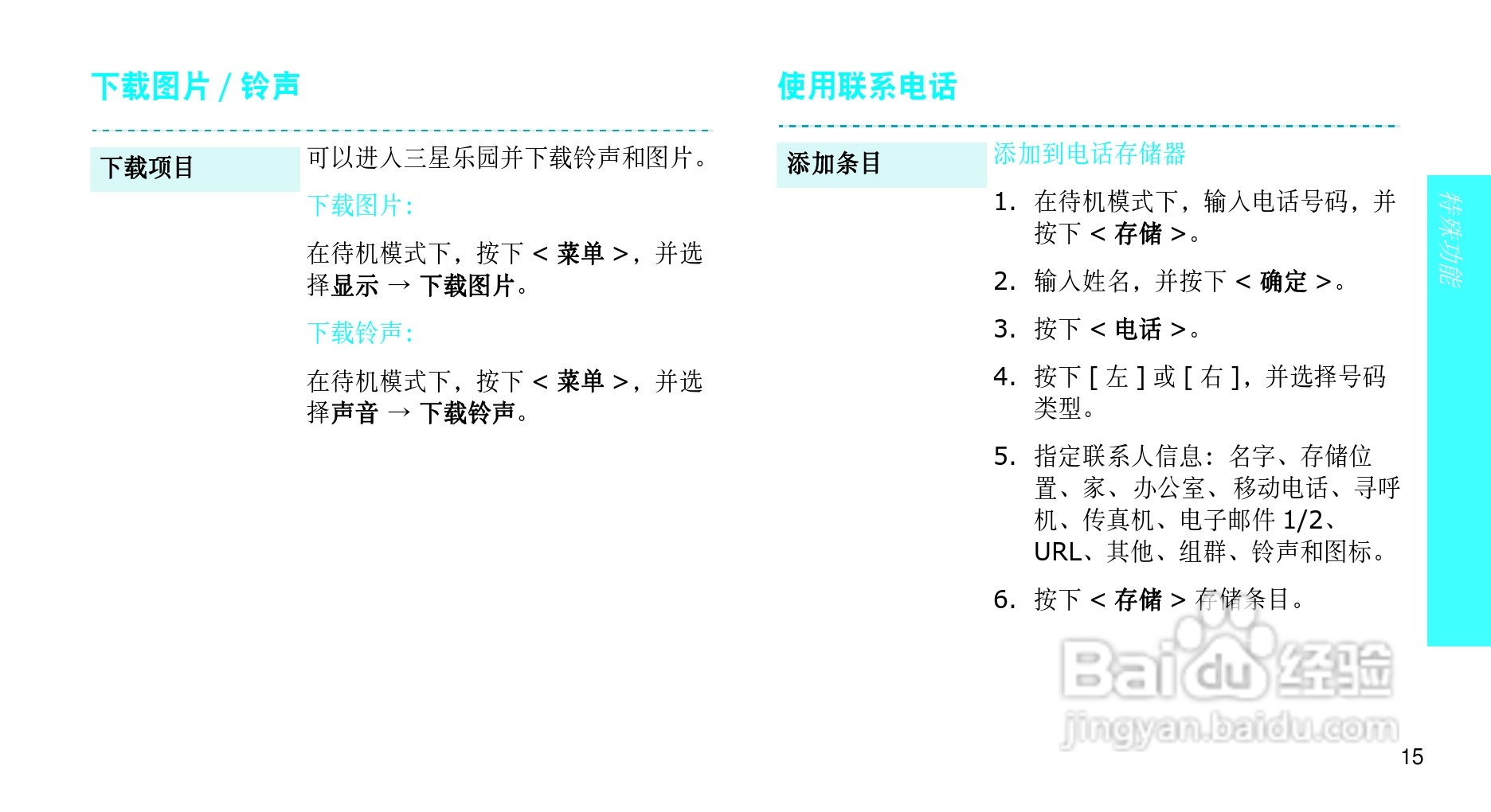 下载图片 / 铃声

下载项目

可以进入三星乐园并下载铃声和图片。

下载图片：

在待机模式下，按下 < 菜单 >，并选择显示 → 下载图片。

下载铃声：

在待机模式下，按下 < 菜单 >，并选择声音 → 下载铃声。

使用联系电话

添加条目

添加到电话存储器

1. 在待机模式下，输入电话号码，并按下 < 存储 >。

2. 输入姓名，并按下 < 确定 >。

3. 按下 < 电话 >。

4. 按下 [ 左 ] 或 [ 右 ]，并选择号码类型。

5. 指定联系人信息：名字、存储位置、家、办公室、移动电话、寻呼机、传真机、电子邮件 1/2、URL、其他、组群、铃声和图标。

6. 按下 < 存储 > 存储条目。

特殊功能

Baidu 经验
jingyan.baidu.com

15